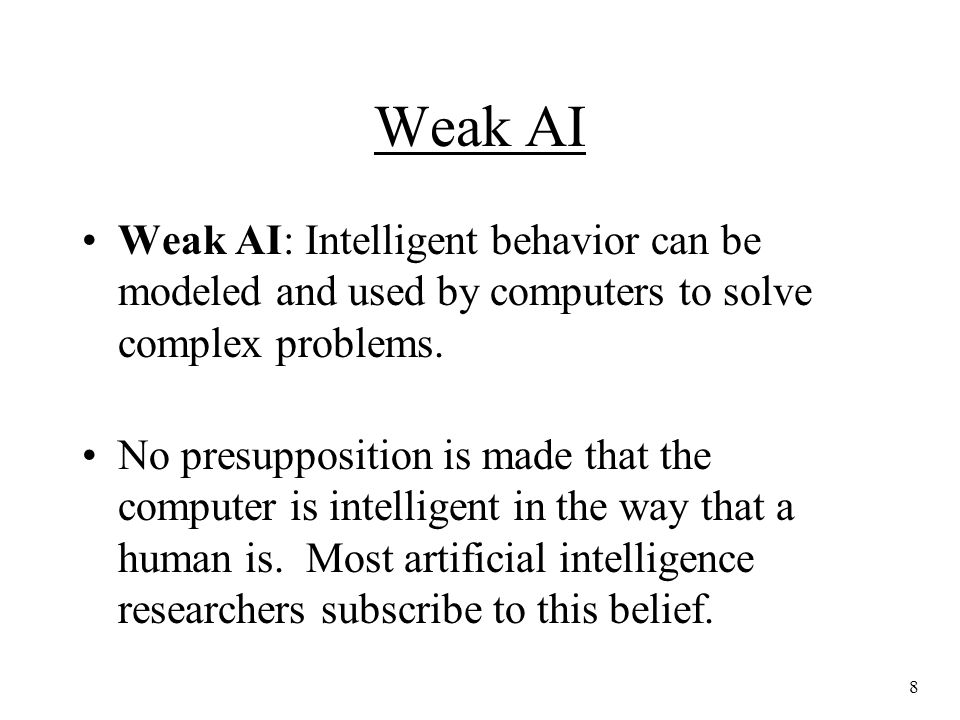 Weak AI

• Weak AI: Intelligent behavior can be modeled and used by computers to solve complex problems.

• No presupposition is made that the computer is intelligent in the way that a human is. Most artificial intelligence researchers subscribe to this belief.

8